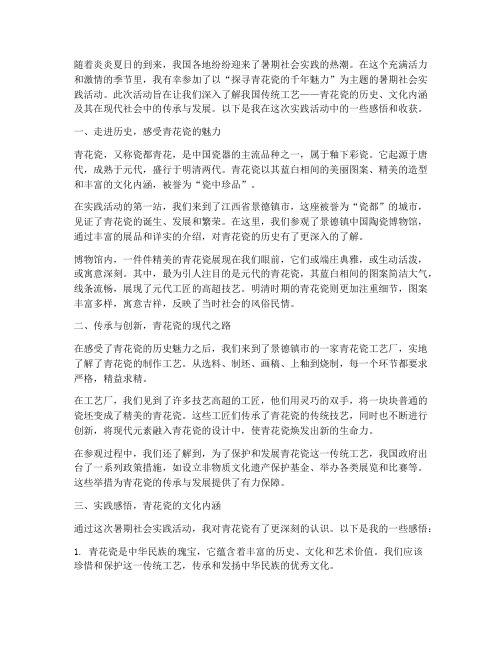 随着炎炎夏日的到来，我国各地纷纷迎来了暑期社会实践的热潮。在这个充满活力和激情的季节里，我有幸参加了以“探寻青花瓷的千年魅力”为主题的暑期社会实践活动。此次活动旨在让我们深入了解我国传统工艺——青花瓷的历史、文化内涵及其在现代社会中的传承与发展。以下是我在这次实践活动中的一些感悟和收获。

一、走进历史，感受青花瓷的魅力

青花瓷，又称瓷都青花，是中国瓷器的主流品种之一，属于釉下彩瓷。它起源于唐代，成熟于元代，盛行于明清两代。青花瓷以其蓝白相间的美丽图案、精美的造型和丰富的文化内涵，被誉为“瓷中珍品”。

在实践活动的第一站，我们来到了江西省景德镇市，这座被誉为“瓷都”的城市，见证了青花瓷的诞生、发展和繁荣。在这里，我们参观了景德镇中国陶瓷博物馆，通过丰富的展品和详实的介绍，对青花瓷的历史有了更深入的了解。

博物馆内，一件件精美的青花瓷展现在我们眼前，它们或端庄典雅，或生动活泼，或寓意深刻。其中，最为引人注目的是元代的青花瓷，其蓝白相间的图案简洁大气，线条流畅，展现了元代工匠的高超技艺。明清时期的青花瓷则更加注重细节，图案丰富多样，寓意吉祥，反映了当时社会的风俗民情。

二、传承与创新，青花瓷的现代之路

在感受了青花瓷的历史魅力之后，我们来到了景德镇市的一家青花瓷工艺厂，实地了解了青花瓷的制作工艺。从选料、制坯、画稿、上釉到烧制，每一个环节都要求严格，精益求精。

在工艺厂，我们见到了许多技艺高超的工匠，他们用灵巧的双手，将一块块普通的瓷坯变成了精美的青花瓷。这些工匠们传承了青花瓷的传统技艺，同时也不断进行创新，将现代元素融入青花瓷的设计中，使青花瓷焕发出新的生命力。

在参观过程中，我们还了解到，为了保护和发展青花瓷这一传统工艺，我国政府出台了一系列政策措施，如设立非物质文化遗产保护基金、举办各类展览和比赛等。这些举措为青花瓷的传承与发展提供了有力保障。

三、实践感悟，青花瓷的文化内涵

通过这次暑期社会实践活动，我对青花瓷有了更深刻的认识。以下是我的一些感悟：

1. 青花瓷是中华民族的瑰宝，它蕴含着丰富的历史、文化和艺术价值。我们应该珍惜和保护这一传统工艺，传承和发扬中华民族的优秀文化。